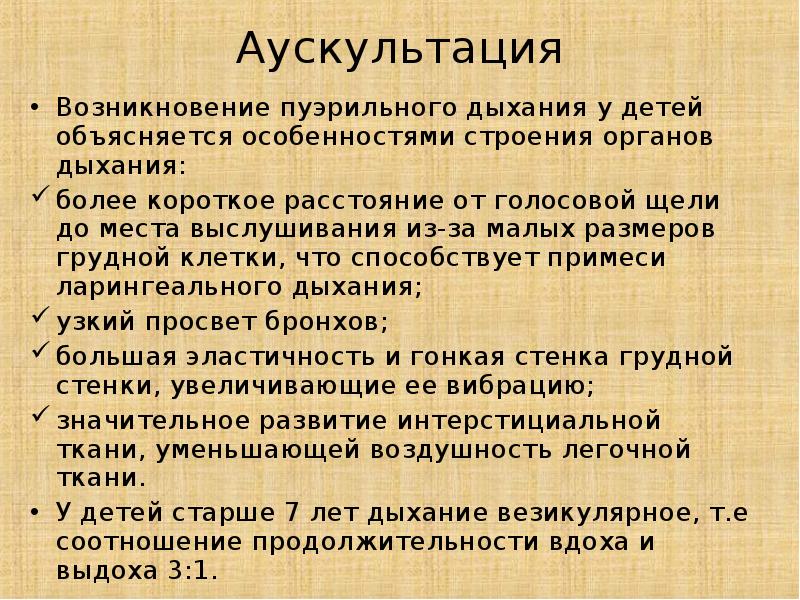 Аускультация

• Возникновение пуэрильного дыхания у детей объясняется особенностями строения органов дыхания:
✓ более короткое расстояние от голосовой щели до места выслушивания из-за малых размеров грудной клетки, что способствует примеси ларингеального дыхания;
✓ узкий просвет бронхов;
✓ большая эластичность и гонкая стенка грудной стенки, увеличивающие ее вибрацию;
✓ значительное развитие интерстициальной ткани, уменьшающей воздушность легочной ткани.
• У детей старше 7 лет дыхание везикулярное, т.е соотношение продолжительности вдоха и выдоха 3:1.